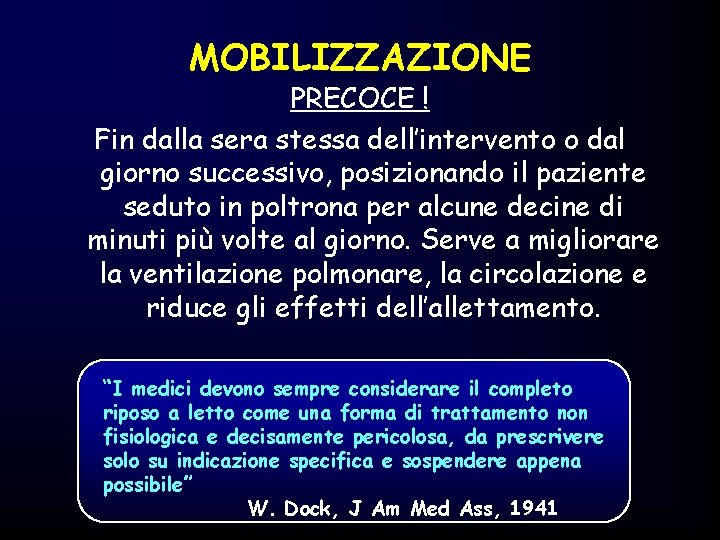 MOBILIZZAZIONE

PRECOCE !

Fin dalla sera stessa dell’intervento o dal giorno successivo, posizionando il paziente seduto in poltrona per alcune decine di minuti più volte al giorno. Serve a migliorare la ventilazione polmonare, la circolazione e riduce gli effetti dell’allettamento.

“I medici devono sempre considerare il completo riposo a letto come una forma di trattamento non fisiologica e decisamente pericolosa, da prescrivere solo su indicazione specifica e sospendere appena possibile”

W. Dock, J Am Med Ass, 1941